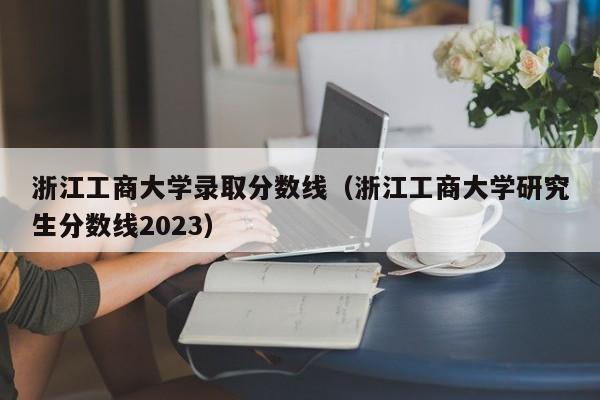 浙江工商大学录取分数线（浙江工商大学研究生分数线2023）